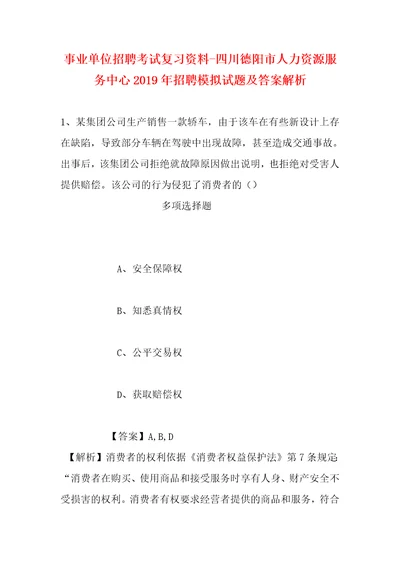 事业单位招聘考试复习资料-四川德阳市人力资源服务中心2019年招聘模拟试题及答案解析

1、某集团公司生产销售一款轿车，由于该车在有些新设计上存在缺陷，导致部分车辆在驾驶中出现故障，甚至造成交通事故。出事后，该集团公司拒绝就故障原因做出说明，也拒绝对受害人提供赔偿。该公司的行为侵犯了消费者的（）

多项选择题

A、安全保障权

B、知悉真情权

C、公平交易权

D、获取赔偿权

【答案】A,B,D

【解析】消费者的权利依据《消费者权益保护法》第7条规定“消费者在购买、使用商品和接受服务时享有人身、财产安全不受损害的权利。消费者有权要求经营者提供的商品和服务，符合